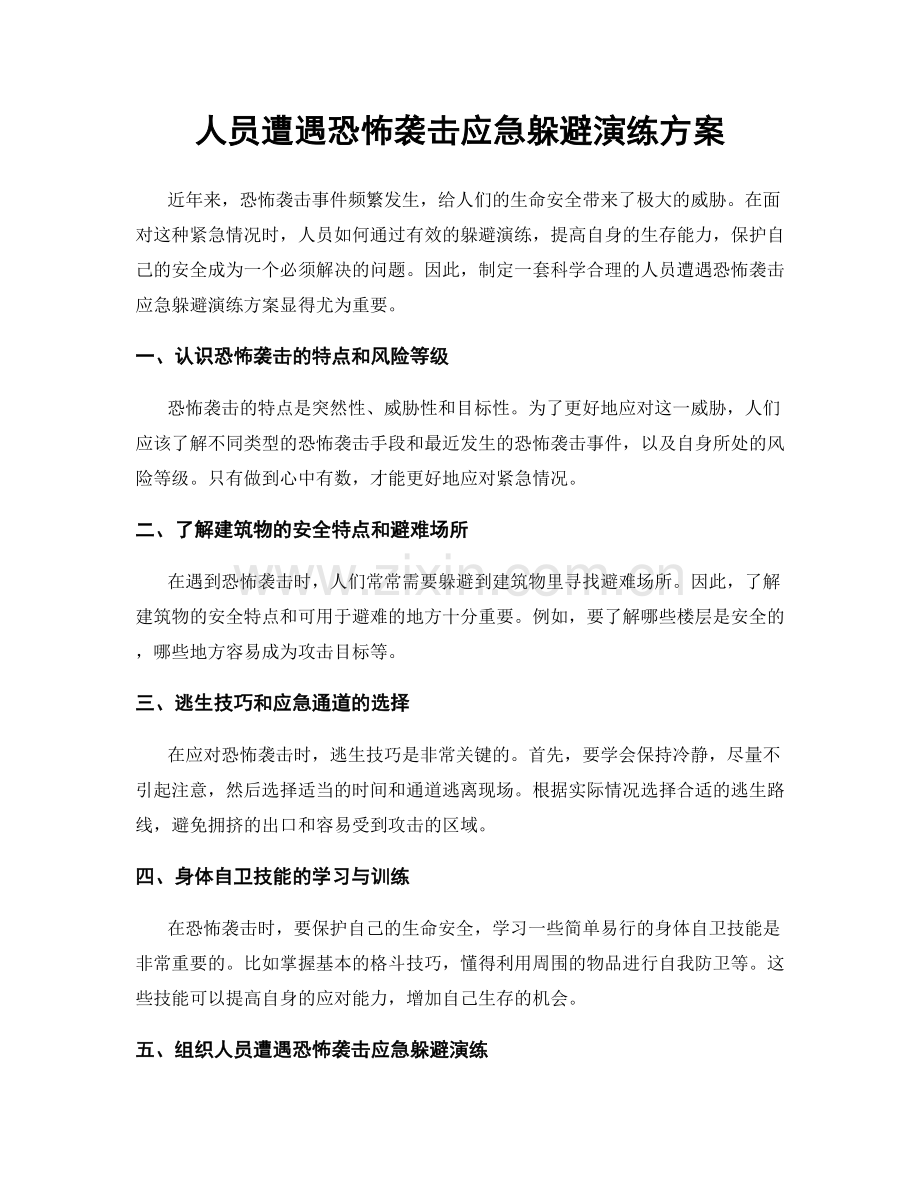 人员遭遇恐怖袭击应急躲避演练方案

近年来，恐怖袭击事件频繁发生，给人们的生命安全带来了极大的威胁。在面对这种紧急情况时，人员如何通过有效的躲避演练，提高自身的生存能力，保护自己的安全成为一个必须解决的问题。因此，制定一套科学合理的人员遭遇恐怖袭击应急躲避演练方案显得尤为重要。

一、认识恐怖袭击的特点和风险等级

恐怖袭击的特点是突然性、威胁性和目标性。为了更好地应对这一威胁，人们应该了解不同类型的恐怖袭击手段和最近发生的恐怖袭击事件，以及自身所处的风险等级。只有做到心中有数，才能更好地应对紧急情况。

二、了解建筑物的安全特点和避难场所

在遇到恐怖袭击时，人们常常需要躲避到建筑物里寻找避难场所。因此，了解建筑物的安全特点和可用于避难的地方十分重要。例如，要了解哪些楼层是安全的，哪些地方容易成为攻击目标等。

三、逃生技巧和应急通道的选择

在应对恐怖袭击时，逃生技巧是非常关键的。首先，要学会保持冷静，尽量不引起注意，然后选择适当的时间和通道逃离现场。根据实际情况选择合适的逃生路线，避免拥挤的出口和容易受到攻击的区域。

四、身体自卫技能的学习与训练

在恐怖袭击时，要保护自己的生命安全，学习一些简单易行的身体自卫技能是非常重要的。比如掌握基本的格斗技巧，懂得利用周围的物品进行自我防卫等。这些技能可以提高自身的应对能力，增加自己生存的机会。

五、组织人员遭遇恐怖袭击应急躲避演练

www.zixin.com.cn